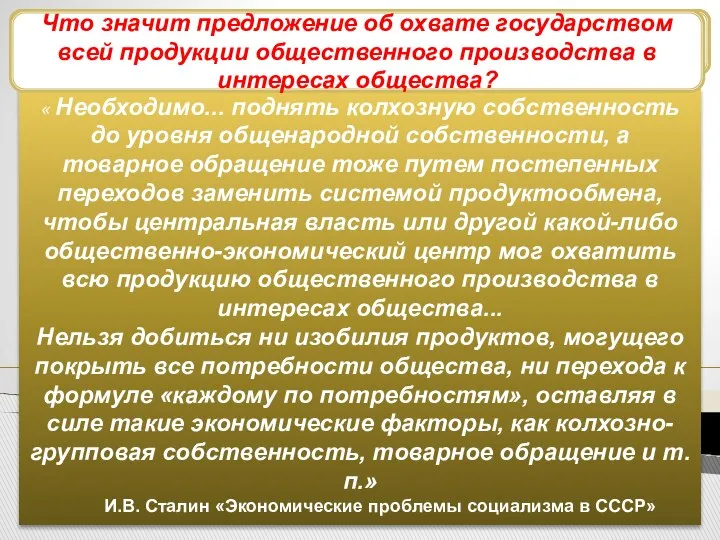 Что значит предложение об охвате государством всей продукции общественного производства в интересах общества?

« Необходимо... поднять колхозную собственность до уровня общенародной собственности, а товарное обращение тоже путем постепенных переходов заменить системой продуктообмена, чтобы центральная власть или другой какой-либо общественно-экономический центр мог охватить всю продукцию общественного производства в интересах общества...
Нельзя добиться ни изобилия продуктов, могущего покрыть все потребности общества, ни перехода к формуле «каждому по потребностям», оставляя в силе такие экономические факторы, как колхозно-групповая собственность, товарное обращение и т. п.»

И.В. Сталин «Экономические проблемы социализма в СССР»